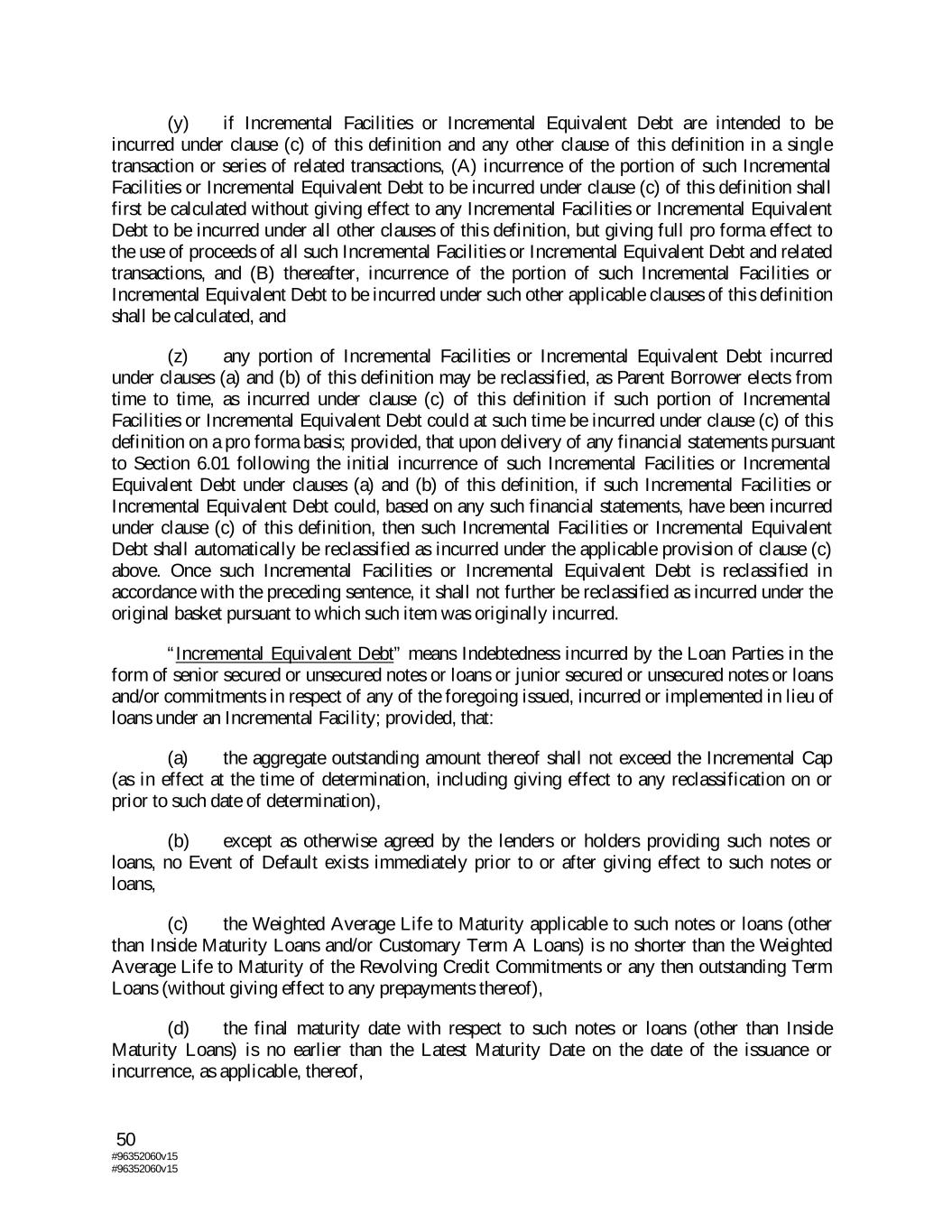 (y) if Incremental Facilities or Incremental Equivalent Debt are intended to be incurred under clause (c) of this definition and any other clause of this definition in a single transaction or series of related transactions, (A) incurrence of the portion of such Incremental Facilities or Incremental Equivalent Debt to be incurred under clause (c) of this definition shall first be calculated without giving effect to any Incremental Facilities or Incremental Equivalent Debt to be incurred under all other clauses of this definition, but giving full pro forma effect to the use of proceeds of all such Incremental Facilities or Incremental Equivalent Debt and related transactions, and (B) thereafter, incurrence of the portion of such Incremental Facilities or Incremental Equivalent Debt to be incurred under such other applicable clauses of this definition shall be calculated, and

(z) any portion of Incremental Facilities or Incremental Equivalent Debt incurred under clauses (a) and (b) of this definition may be reclassified, as Parent Borrower elects from time to time, as incurred under clause (c) of this definition if such portion of Incremental Facilities or Incremental Equivalent Debt could at such time be incurred under clause (c) of this definition on a pro forma basis; provided, that upon delivery of any financial statements pursuant to Section 6.01 following the initial incurrence of such Incremental Facilities or Incremental Equivalent Debt under clauses (a) and (b) of this definition, if such Incremental Facilities or Incremental Equivalent Debt could, based on any such financial statements, have been incurred under clause (c) of this definition, then such Incremental Facilities or Incremental Equivalent Debt shall automatically be reclassified as incurred under the applicable provision of clause (c) above. Once such Incremental Facilities or Incremental Equivalent Debt is reclassified in accordance with the preceding sentence, it shall not further be reclassified as incurred under the original basket pursuant to which such item was originally incurred.

"Incremental Equivalent Debt" means Indebtedness incurred by the Loan Parties in the form of senior secured or unsecured notes or loans or junior secured or unsecured notes or loans and/or commitments in respect of any of the foregoing issued, incurred or implemented in lieu of loans under an Incremental Facility; provided, that:

(a) the aggregate outstanding amount thereof shall not exceed the Incremental Cap (as in effect at the time of determination, including giving effect to any reclassification on or prior to such date of determination),

(b) except as otherwise agreed by the lenders or holders providing such notes or loans, no Event of Default exists immediately prior to or after giving effect to such notes or loans,

(c) the Weighted Average Life to Maturity applicable to such notes or loans (other than Inside Maturity Loans and/or Customary Term A Loans) is no shorter than the Weighted Average Life to Maturity of the Revolving Credit Commitments or any then outstanding Term Loans (without giving effect to any prepayments thereof),

(d) the final maturity date with respect to such notes or loans (other than Inside Maturity Loans) is no earlier than the Latest Maturity Date on the date of the issuance or incurrence, as applicable, thereof,

50
#96352060v15
#96352060v15